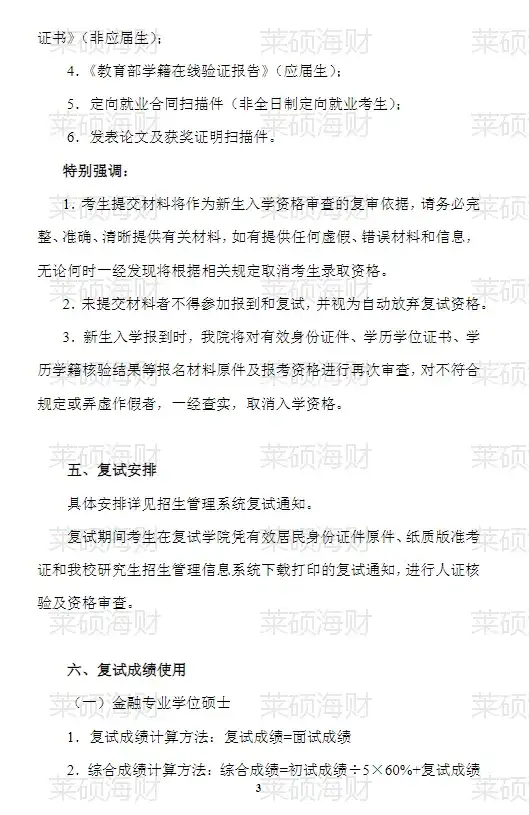 证书》（非应届生）；

4.《教育部学籍在线验证报告》（应届生）；

5. 定向就业合同扫描件（非全日制定向就业考生）；

6. 发表论文及获奖证明扫描件。

特别强调：

1. 考生提交材料将作为新生入学资格审查的复审依据，请务必完整、准确、清晰提供有关材料，如有提供任何虚假、错误材料和信息，无论何时一经发现将根据相关规定取消考生录取资格。

2. 未提交材料者不得参加报到和复试，并视为自动放弃复试资格。

3. 新生入学报到时，我院将对有效身份证件、学历学位证书、学历学籍核验结果等报名材料原件及报考资格进行再次审查，对不符合规定或弄虚作假者，一经查实，取消入学资格。

五、复试安排

具体安排详见招生管理系统复试通知。

复试期间考生在复试学院凭有效居民身份证件原件、纸质版准考证和我校研究生招生管理信息系统下载打印的复试通知，进行人证核验及资格审查。

六、复试成绩使用

（一）金融专业学位硕士

1. 复试成绩计算方法：复试成绩=面试成绩

2. 综合成绩计算方法：综合成绩=初试成绩÷5×60%+复试成绩

3

莱硕海财